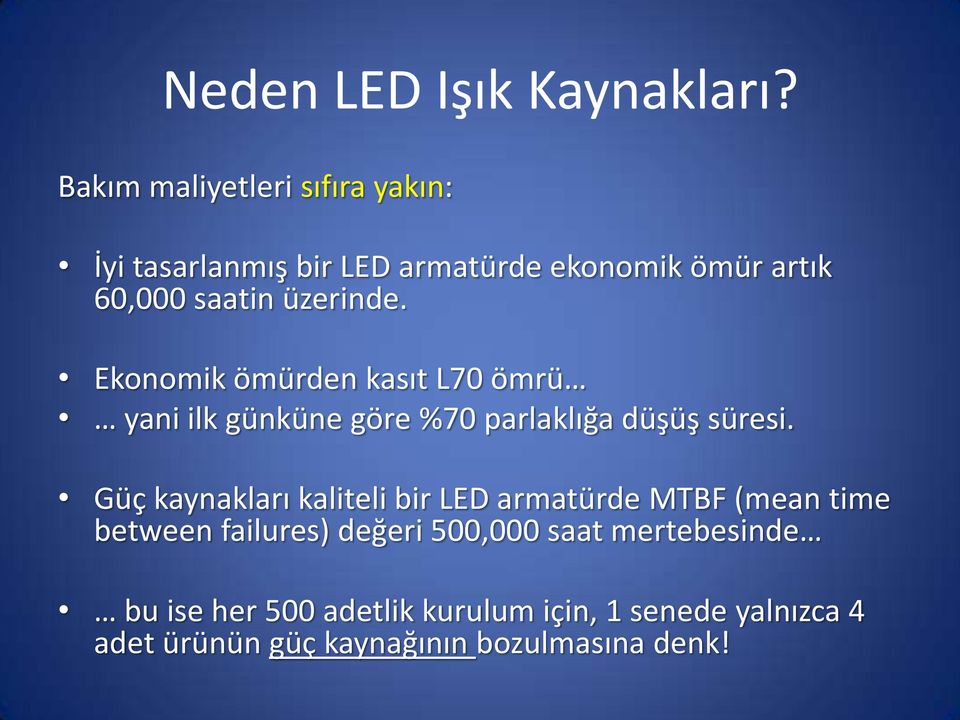 Neden LED Işık Kaynakları?

Bakım maliyetleri sıfıra yakın:

• İyi tasarlanmış bir LED armatürde ekonomik ömür artık 60,000 saatin üzerinde.

• Ekonomik ömürden kasıt L70 ömrü…
• … yani ilk gününe göre %70 parlaklığa düşüş süresi.

• Güç kaynakları kaliteli bir LED armatürde MTBF (mean time between failures) değeri 500,000 saat mertebesinde…

• … bu ise her 500 adetlik kurulum için, 1 senede yalnızca 4 adet ürünün güç kaynağının bozulmasına denk!